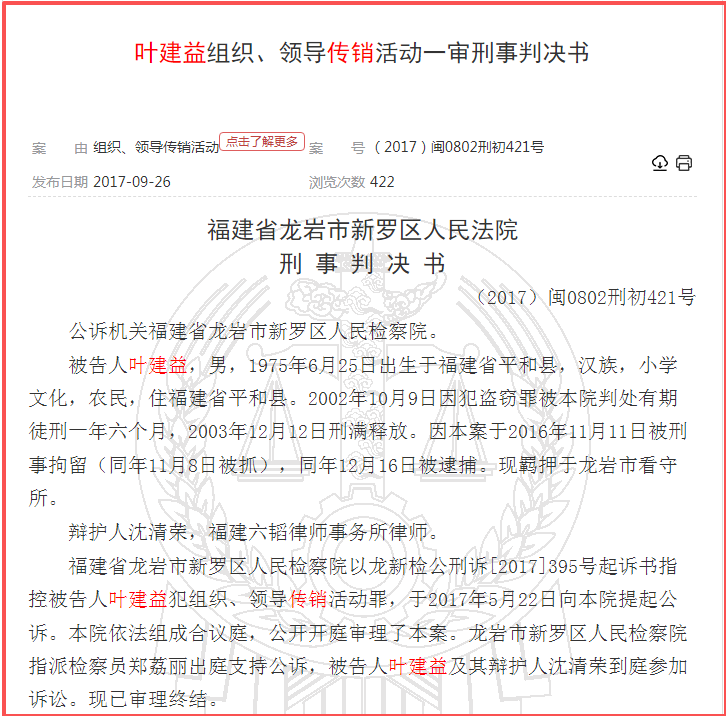 叶建益组织、领导传销活动一审刑事判决书

案　由 组织、领导传销活动 点击了解更多 案　号 （2017）闽0802刑初421号

发布日期 2017-09-26 浏览次数 422

福建省龙岩市新罗区人民法院
刑 事 判 决 书

（2017）闽0802刑初421号

公诉机关福建省龙岩市新罗区人民检察院。

被告人叶建益，男，1975年6月25日出生于福建省平和县，汉族，小学文化，农民，住福建省平和县。2002年10月9日因犯盗窃罪被本院判处有期徒刑一年六个月，2003年12月12日刑满释放。因本案于2016年11月11日被刑事拘留（同年11月8日被抓），同年12月16日被逮捕。现羁押于龙岩市看守所。

辩护人沈清荣，福建六韬律师事务所律师。

福建省龙岩市新罗区人民检察院以龙新检公刑诉[2017]395号起诉书指控被告人叶建益犯组织、领导传销活动罪，于2017年5月22日向本院提起公诉。本院依法组成合议庭，公开开庭审理了本案。龙岩市新罗区人民检察院指派检察员郑荔丽出庭支持公诉，被告人叶建益及其辩护人沈清荣到庭参加诉讼。现已审理终结。